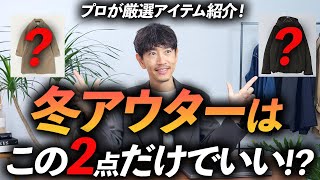 プロが厳選アイテム紹介!

?

?

冬アウターは

この2点だけでいい!?